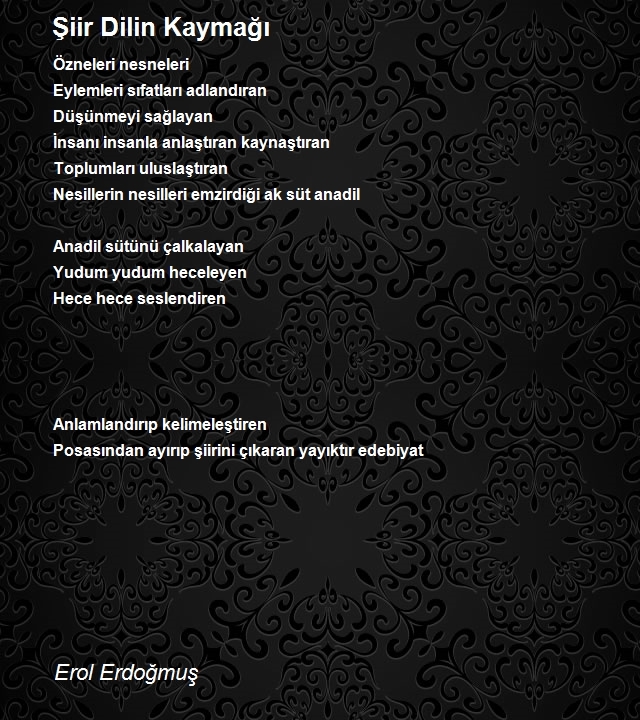 Şiir Dilin Kaymağı

Özneleri nesneleri
Eylemleri sıfatları adlandıran
Düşünmeyi sağlayan
İnsanı insanla anlaştıran kaynaştıran
Toplumları uluslaştıran
Nesillerin nesilleri emzirdiği ak süt anadil

Anadil sütünü çalkalayan
Yudum yudum heceleyen
Hece hece seslendiren

Anlamlandırıp kelimeleştiren
Posasından ayırıp şiirini çıkaran yayıktır edebiyat

Erol Erdoğmuş